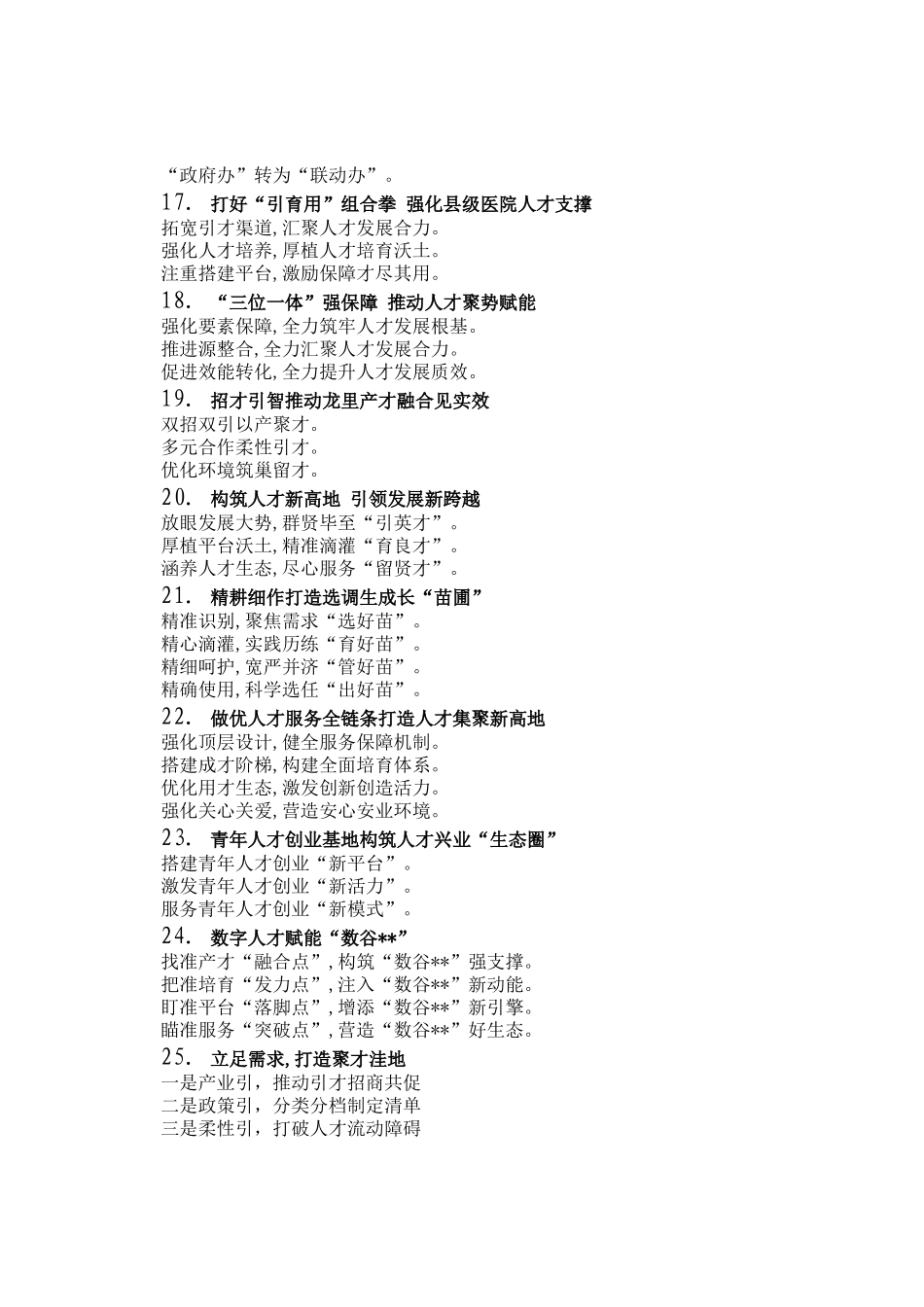 “政府办”转为“联动办”。

17. 打好“引育用”组合拳 强化县级医院人才支撑
拓宽引才渠道,汇聚人才发展合力。
强化人才培养,厚植人才培育沃土。
注重搭建平台,激励保障才尽其用。

18. “三位一体”强保障 推动人才聚势赋能
强化要素保障,全力筑牢人才发展根基。
推进源整合,全力汇聚人才发展合力。
促进效能转化,全力提升人才发展质效。

19. 招才引智推动龙里产才融合见实效
双招双引以产聚才。
多元合作柔性引才。
优化环境筑巢留才。

20. 构筑人才新高地 引领发展新跨越
放眼发展大势,群贤毕至“引英才”。
厚植平台沃土,精准滴灌“育良才”。
涵养人才生态,尽心服务“留贤才”。

21. 精耕细作打造选调生成长“苗圃”
精准识别,聚焦需求“选好苗”。
精心滴灌,实践历练“育好苗”。
精细呵护,宽严并济“管好苗”。
精确使用,科学选任“出好苗”。

22. 做优人才服务全链条打造人才集聚新高地
强化顶层设计,健全服务保障机制。
搭建成才阶梯,构建全面培育体系。
优化用才生态,激发创新创造活力。
强化关心关爱,营造安心安业环境。

23. 青年人才创业基地构筑人才兴业“生态圈”
搭建青年人才创业“新平台”。
激发青年人才创业“新活力”。
服务青年人才创业“新模式”。

24. 数字人才赋能“数谷**”
找准产才“融合点”,构筑“数谷**”强支撑。
把准培育“发力点”,注入“数谷**”新动能。
盯准平台“落脚点”,增添“数谷**”新引擎。
瞄准服务“突破点”,营造“数谷**”好生态。

25. 立足需求,打造聚才洼地
一是产业引，推动引才招商共促
二是政策引，分类分档制定清单
三是柔性引，打破人才流动障碍